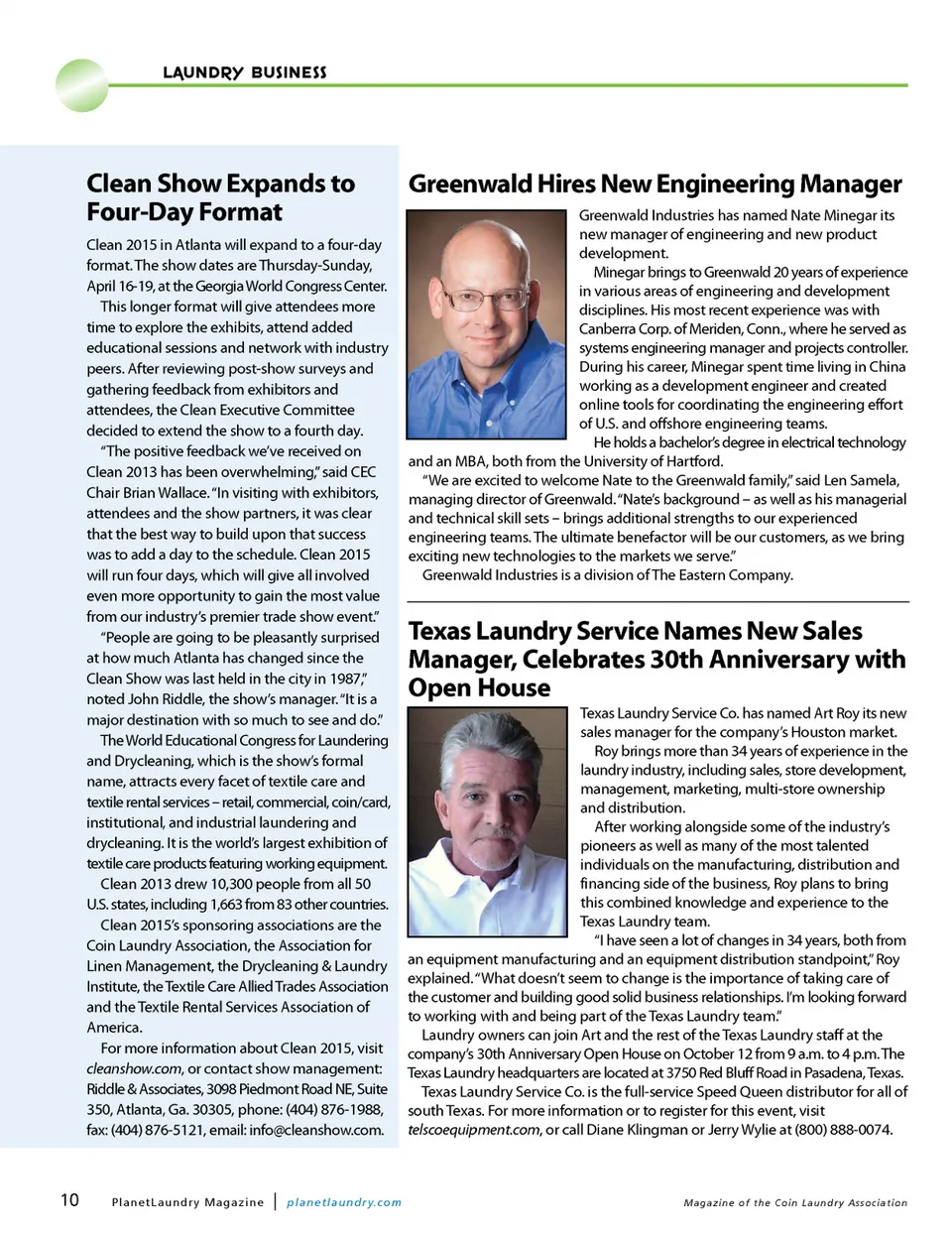 LAUNDRY BUSINESS

Clean Show Expands to Four-Day Format

Clean 2015 in Atlanta will expand to a four-day format. The show dates are Thursday-Sunday, April 16-19, at the Georgia World Congress Center.

This longer format will give attendees more time to explore the exhibits, attend added educational sessions and network with industry peers. After reviewing post-show surveys and gathering feedback from exhibitors and attendees, the Clean Executive Committee decided to extend the show to a fourth day.

"The positive feedback we've received on Clean 2013 has been overwhelming," said CEC Chair Brian Wallace. "In visiting with exhibitors, attendees and the show partners, it was clear that the best way to build upon that success was to add a day to the schedule. Clean 2015 will run four days, which will give all involved even more opportunity to gain the most value from our industry's premier trade show event."

"People are going to be pleasantly surprised at how much Atlanta has changed since the Clean Show was last held in the city in 1987," noted John Riddle, the show's manager. "It is a major destination with so much to see and do."

The World Educational Congress for Laundering and Drycleaning, which is the show's formal name, attracts every facet of textile care and textile rental services – retail, commercial, coin/card, institutional, and industrial laundering and drycleaning. It is the world's largest exhibition of textile care products featuring working equipment.

Clean 2013 drew 10,300 people from all 50 U.S. states, including 1,663 from 83 other countries.

Clean 2015's sponsoring associations are the Coin Laundry Association, the Association for Linen Management, the Drycleaning & Laundry Institute, the Textile Care Allied Trades Association and the Textile Rental Services Association of America.

For more information about Clean 2015, visit cleanshow.com, or contact show management: Riddle & Associates, 3098 Piedmont Road NE, Suite 350, Atlanta, Ga. 30305, phone: (404) 876-1988, fax: (404) 876-5121, email: info@cleanshow.com.

Greenwald Hires New Engineering Manager

Greenwald Industries has named Nate Minegar its new manager of engineering and new product development.

Minegar brings to Greenwald 20 years of experience in various areas of engineering and development disciplines. His most recent experience was with Canberra Corp. of Meriden, Conn., where he served as systems engineering manager and projects controller. During his career, Minegar spent time living in China working as a development engineer and created online tools for coordinating the engineering effort of U.S. and offshore engineering teams.

He holds a bachelor's degree in electrical technology and an MBA, both from the University of Hartford.

"We are excited to welcome Nate to the Greenwald family," said Len Samela, managing director of Greenwald. "Nate's background – as well as his managerial and technical skill sets – brings additional strengths to our experienced engineering teams. The ultimate benefactor will be our customers, as we bring exciting new technologies to the markets we serve."

Greenwald Industries is a division of The Eastern Company.

Texas Laundry Service Names New Sales Manager, Celebrates 30th Anniversary with Open House

Texas Laundry Service Co. has named Art Roy its new sales manager for the company's Houston market.

Roy brings more than 34 years of experience in the laundry industry, including sales, store development, management, marketing, multi-store ownership and distribution.

After working alongside some of the industry's pioneers as well as many of the most talented individuals on the manufacturing, distribution and financing side of the business, Roy plans to bring this combined knowledge and experience to the Texas Laundry team.

"I have seen a lot of changes in 34 years, both from an equipment manufacturing and an equipment distribution standpoint," Roy explained. "What doesn't seem to change is the importance of taking care of the customer and building good solid business relationships. I'm looking forward to working with and being part of the Texas Laundry team."

Laundry owners can join Art and the rest of the Texas Laundry staff at the company's 30th Anniversary Open House on October 12 from 9 a.m. to 4 p.m. The Texas Laundry headquarters are located at 3750 Red Bluff Road in Pasadena, Texas.

Texas Laundry Service Co. is the full-service Speed Queen distributor for all of south Texas. For more information or to register for this event, visit telscoequipment.com, or call Diane Klingman or Jerry Wylie at (800) 888-0074.

10 PlanetLaundry Magazine | planetlaundry.com Magazine of the Coin Laundry Association